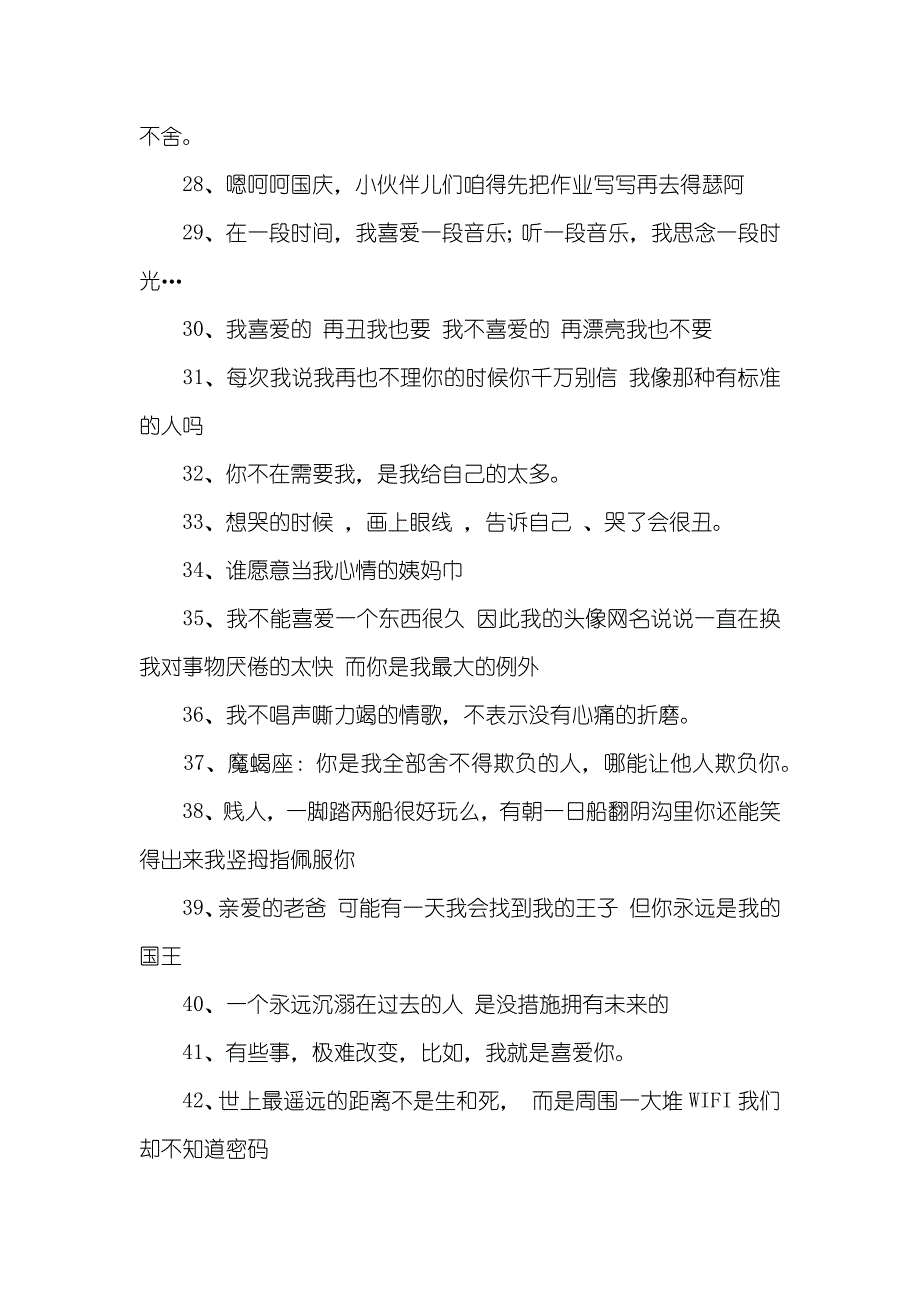 不舍。

28、嗯呵呵国庆，小伙伴儿们咱得先把作业写写再去得瑟阿

29、在一段时间，我喜爱一段音乐；听一段音乐，我思念一段时光…

30、我喜爱的 再丑我也要 我不喜爱的 再漂亮我也不要

31、每次我说我再也不理你的时候你千万别信 我像那种有标准的人吗

32、你不在需要我，是我给自己的太多。

33、想哭的时候 ，画上眼线 ，告诉自己 、哭了会很丑。

34、谁愿意当我心情的姨妈巾

35、我不能喜爱一个东西很久 因此我的头像网名说说一直在换 我对事物厌倦的太快 而你是我最大的例外

36、我不唱声嘶力竭的情歌，不表示没有心痛的折磨。

37、魔蝎座：你是我全部舍不得欺负的人，哪能让他人欺负你。

38、贱人，一脚踏两船很好玩么，有朝一日船翻阴沟里你还能笑得出来我竖拇指佩服你

39、亲爱的老爸 可能有一天我会找到我的王子 但你永远是我的国王

40、一个永远沉溺在过去的人 是没措施拥有未来的

41、有些事，极难改变，比如，我就是喜爱你。

42、世上最遥远的距离不是生和死， 而是周围一大堆 WIFI 我们却不知道密码